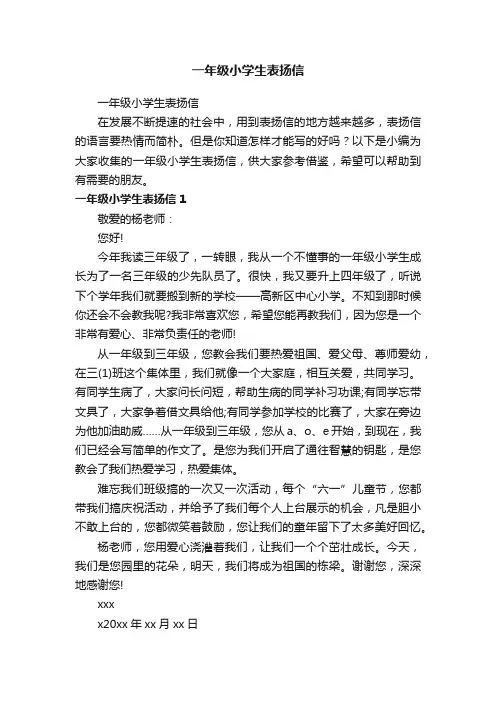 一年级小学生表扬信

一年级小学生表扬信

在发展不断提速的社会中，用到表扬信的地方越来越多，表扬信的语言要热情而简朴。但是你知道怎样才能写的好吗？以下是小编为大家收集的一年级小学生表扬信，供大家参考借鉴，希望可以帮助到有需要的朋友。

一年级小学生表扬信 1

敬爱的杨老师：

您好!

今年我读三年级了，一转眼，我从一个不懂事的一年级小学生成长为了一名三年级的少先队员了。很快，我又要升上四年级了，听说下个学年我们就要搬到新的学校——高新区中心小学。不知到那时候你还会不会教我呢?我非常喜欢您，希望您能再教我们，因为您是一个非常有爱心、非常负责任的老师!

从一年级到三年级，您教会我们要热爱祖国、爱父母、尊师爱幼，在三(1)班这个集体里，我们就像一个大家庭，相互关爱，共同学习。有同学生病了，大家问长问短，帮助生病的同学补习功课;有同学忘带文具了，大家争着借文具给他;有同学参加学校的比赛了，大家在旁边为他加油助威……从一年级到三年级，您从 a、o、e 开始，到现在，我们已经会写简单的作文了。是您为我们开启了通往智慧的钥匙，是您教会了我们热爱学习，热爱集体。

难忘我们班级搞的一次又一次活动，每个“六一”儿童节，您都带我们搞庆祝活动，并给予了我们每个人上台展示的机会，凡是胆小不敢上台的，您都微笑着鼓励，您让我们的童年留下了太多美好回忆。

杨老师，您用爱心浇灌着我们，让我们一个个茁壮成长。今天，我们是您园里的花朵，明天，我们将成为祖国的栋梁。谢谢您，深深地感谢您!

xxx

x20xx 年 xx 月 xx 日